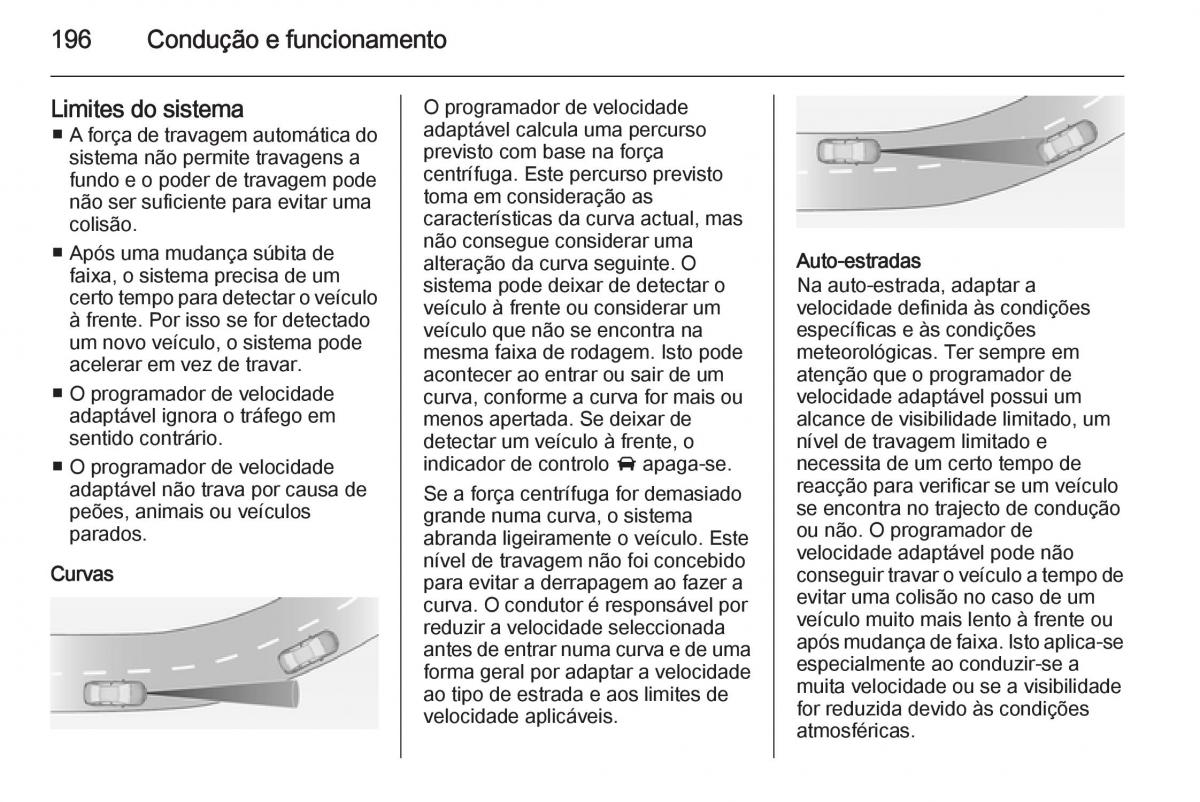 196 Condução e funcionamento

Limites do sistema
■ A força de travagem automática do sistema não permite travagens a fundo e o poder de travagem pode não ser suficiente para evitar uma colisão.
■ Após uma mudança súbita de faixa, o sistema precisa de um certo tempo para detectar o veículo à frente. Por isso se for detectado um novo veículo, o sistema pode acelerar em vez de travar.
■ O programador de velocidade adaptável ignora o tráfego em sentido contrário.
■ O programador de velocidade adaptável não trava por causa de peões, animais ou veículos parados.

Curvas

O programador de velocidade adaptável calcula uma percurso previsto com base na força centrífuga. Este percurso previsto toma em consideração as características da curva actual, mas não consegue considerar uma alteração da curva seguinte. O sistema pode deixar de detectar o veículo à frente ou considerar um veículo que não se encontra na mesma faixa de rodagem. Isto pode acontecer ao entrar ou sair de um curva, conforme a curva for mais ou menos apertada. Se deixar de detectar um veículo à frente, o indicador de controlo apaga-se.

Se a força centrífuga for demasiado grande numa curva, o sistema abranda ligeiramente o veículo. Este nível de travagem não foi concebido para evitar a derrapagem ao fazer a curva. O condutor é responsável por reduzir a velocidade seleccionada antes de entrar numa curva e de uma forma geral por adaptar a velocidade ao tipo de estrada e aos limites de velocidade aplicáveis.

Auto-estradas
Na auto-estrada, adaptar a velocidade definida às condições específicas e às condições meteorológicas. Ter sempre em atenção que o programador de velocidade adaptável possui um alcance de visibilidade limitado, um nível de travagem limitado e necessita de um certo tempo de reacção para verificar se um veículo se encontra no trajecto de condução ou não. O programador de velocidade adaptável pode não conseguir travar o veículo a tempo de evitar uma colisão no caso de um veículo muito mais lento à frente ou após mudança de faixa. Isto aplica-se especialmente ao conduzir-se a muita velocidade ou se a visibilidade for reduzida devido às condições atmosféricas.